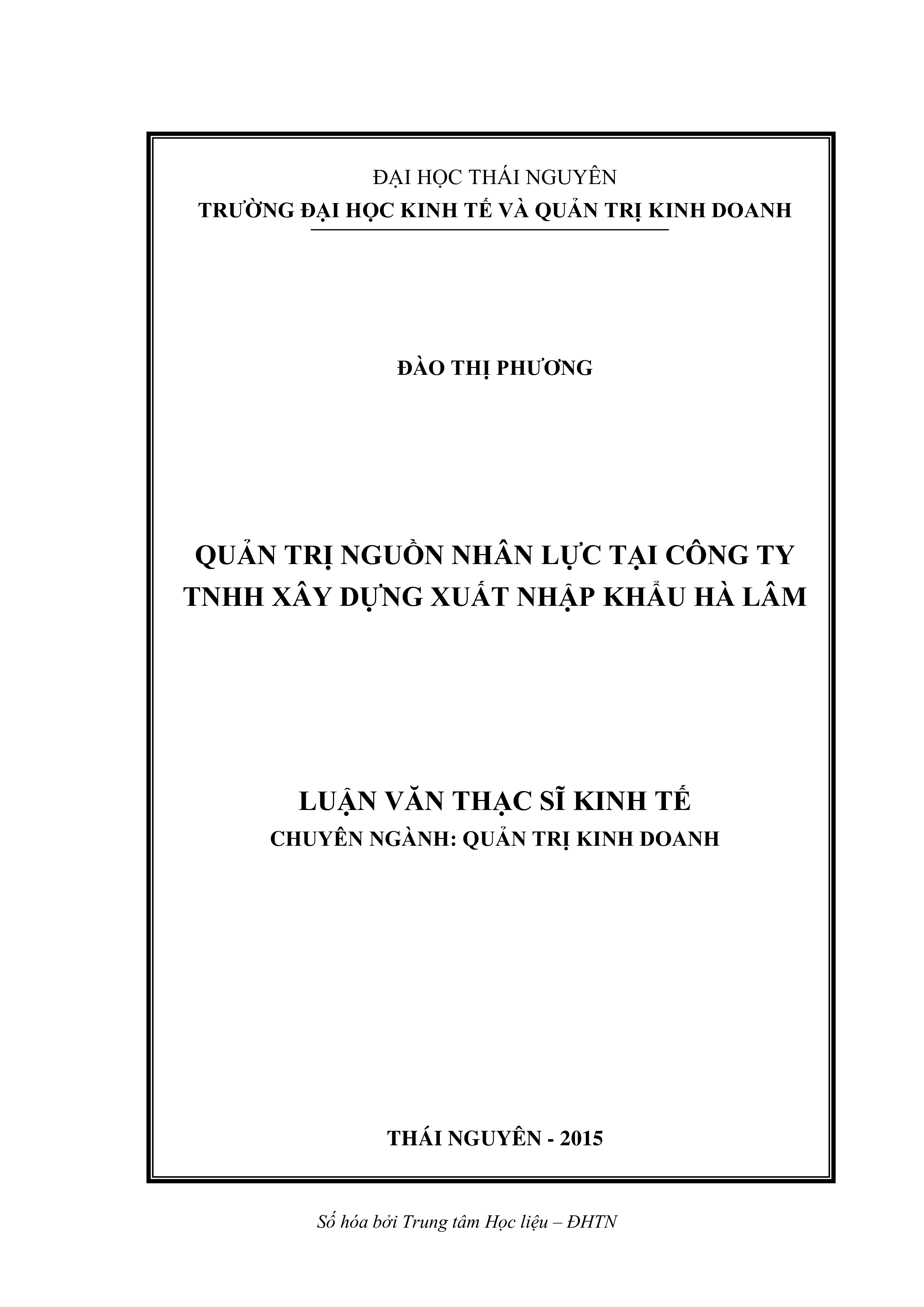 ĐẠI HỌC THÁI NGUYÊN
TRƯỜNG ĐẠI HỌC KINH TẾ VÀ QUẢN TRỊ KINH DOANH

ĐÀO THỊ PHƯƠNG

QUẢN TRỊ NGUỒN NHÂN LỰC TẠI CÔNG TY TNHH XÂY DỰNG XUẤT NHẬP KHẨU HÀ LÂM

LUẬN VĂN THẠC SĨ KINH TẾ
CHUYÊN NGÀNH: QUẢN TRỊ KINH DOANH

THÁI NGUYÊN - 2015

Số hóa bởi Trung tâm Học liệu – ĐHTN